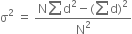 $\sigma^2 = \frac{N\sum d^2 - (\sum d)^2}{N^2}$